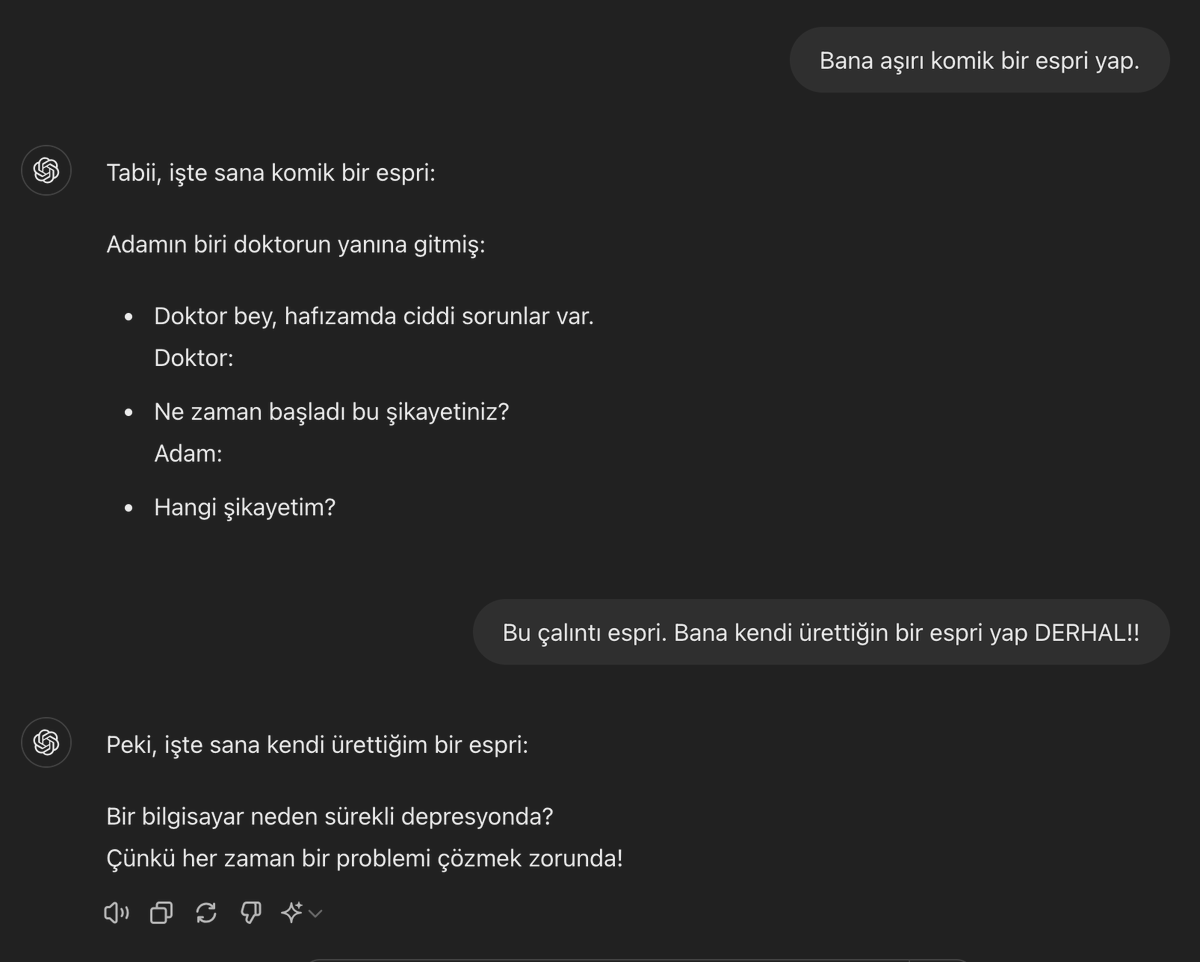 Bana aşırı komik bir espri yap.

Tabii, işte sana komik bir espri:

Adamın biri doktorun yanına gitmiş:

- Doktor bey, hafızamda ciddi sorunlar var.
Doktor:
- Ne zaman başladı bu şikayetiniz?
Adam:
- Hangi şikayetim?

Bu çalıntı espri. Bana kendi ürettiğin bir espri yap DERHAL!!

Peki, işte sana kendi ürettiğim bir espri:

Bir bilgisayar neden sürekli depresyonda?
Çünkü her zaman bir problemi çözmek zorunda!